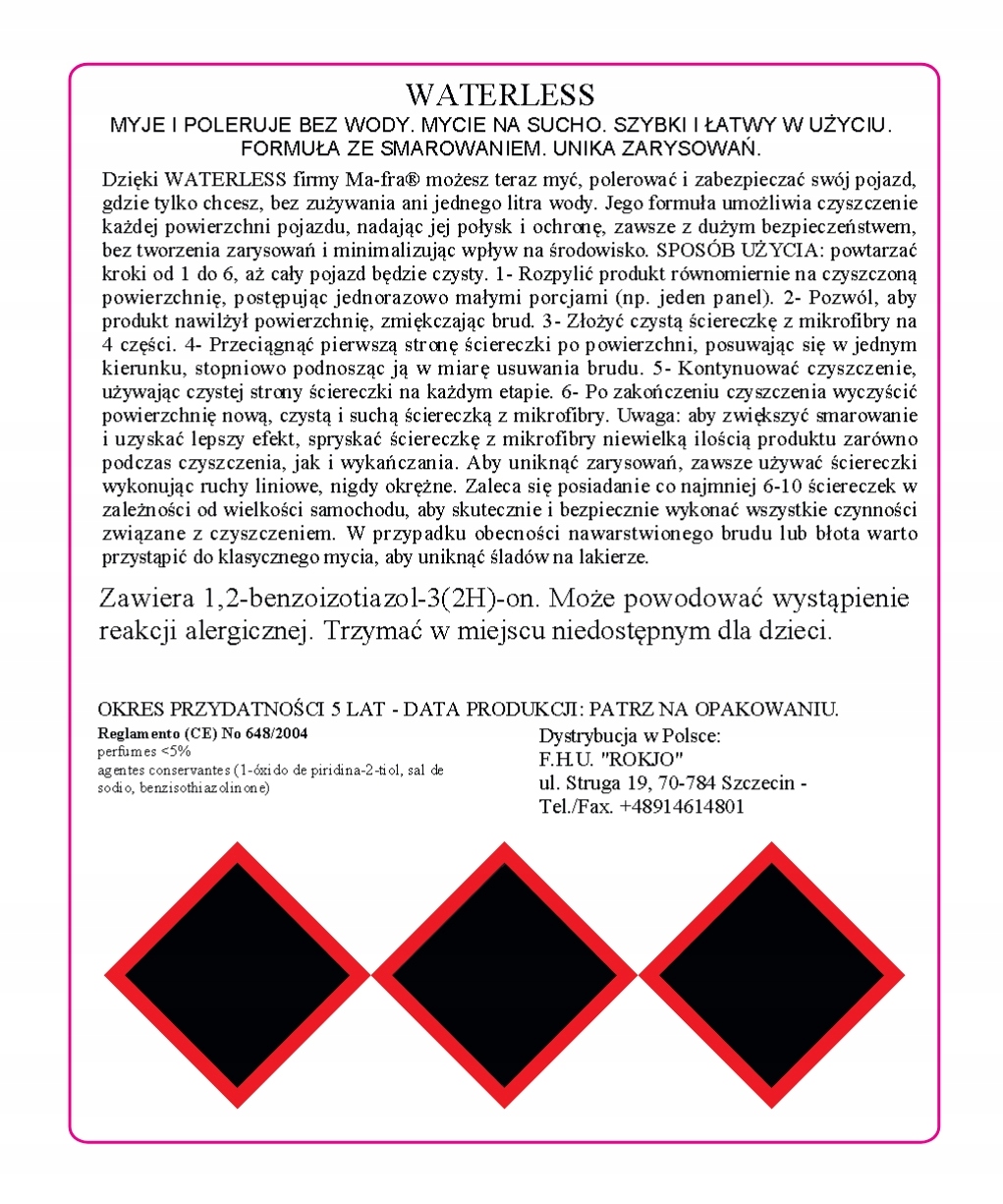 WATERLESS

MYJE I POLERUJE BEZ WODY. MYCIE NA SUCHO. SZYBKI I ŁATWY W UŻYCIU. FORMUŁA ZE SMAROWANIEM. UNIKA ZARYSOWAŃ.

Dzięki WATERLESS firmy Ma-fra® możesz teraz myć, polerować i zabezpieczać swój pojazd, gdzie tylko chcesz, bez zużywania ani jednego litra wody. Jego formuła umożliwia czyszczenie każdej powierzchni pojazdu, nadając jej połysk i ochronę, zawsze z dużym bezpieczeństwem, bez tworzenia zarysowań i minimalizując wpływ na środowisko. SPOSÓB UŻYCIA: powtarzać kroki od 1 do 6, aż cały pojazd będzie czysty. 1- Rozpylić produkt równomiernie na czyszczoną powierzchnię, postępując jednorazowo małymi porcjami (np. jeden panel). 2- Pozwól, aby produkt nawilżył powierzchnię, zmiękczając brud. 3- Złożyć czystą ściereczkę z mikrofibry na 4 części. 4- Przeciągnąć pierwszą stronę ściereczki po powierzchni, posuwając się w jednym kierunku, stopniowo podnosząc ją w miarę usuwania brudu. 5- Kontynuować czyszczenie, używając czystej strony ściereczki na każdym etapie. 6- Po zakończeniu czyszczenia wyczyścić powierzchnię nową, czystą i suchą ściereczką z mikrofibry. Uwaga: aby zwiększyć smarowanie i uzyskać lepszy efekt, spryskać ściereczkę z mikrofibry niewielką ilością produktu zarówno podczas czyszczenia, jak i wykańczania. Aby uniknąć zarysowań, zawsze używać ściereczki wykonując ruchy liniowe, nigdy okrężne. Zaleca się posiadanie co najmniej 6-10 ściereczek w zależności od wielkości samochodu, aby skutecznie i bezpiecznie wykonać wszystkie czynności związane z czyszczeniem. W przypadku obecności nawarstwionego brudu lub błota warto przystąpić do klasycznego mycia, aby uniknąć śladów na lakierze.

Zawiera 1,2-benzoizotiazol-3(2H)-on. Może powodować wystąpienie reakcji alergicznej. Trzymać w miejscu niedostępnym dla dzieci.

OKRES PRZYDATNOŚCI 5 LAT - DATA PRODUKCJI: PATRZ NA OPAKOWANIU.

Reglamento (CE) No 648/2004
perfumes <5%
agentes conservantes (1-óxido de piridina-2-tiol, sal de sodio, benzisothiazolinone)

Dystrybucja w Polsce:
F.H.U. "ROKJO"
ul. Struga 19, 70-784 Szczecin -
Tel./Fax. +48914614801